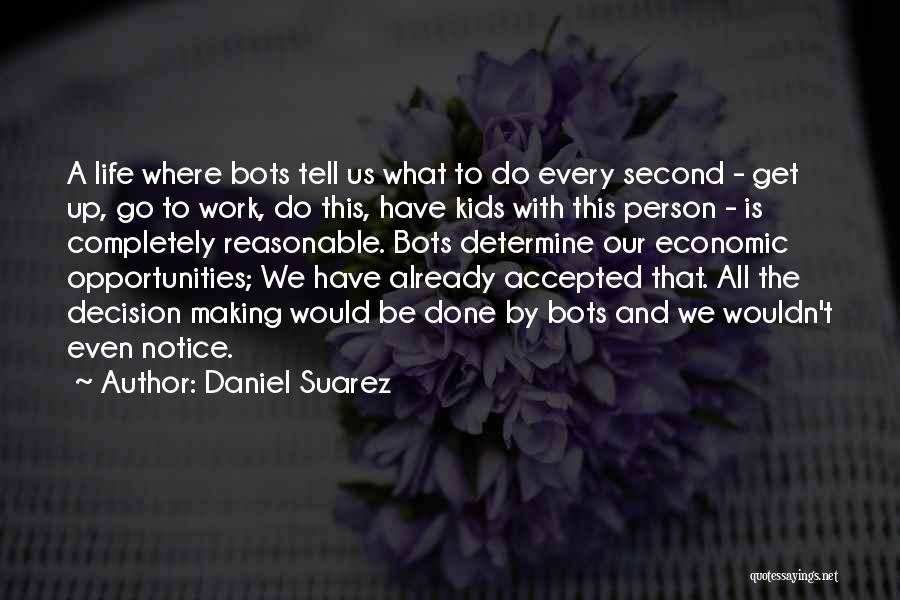 A life where bots tell us what to do every second - get up, go to work, do this, have kids with this person - is completely reasonable. Bots determine our economic opportunities; We have already accepted that. All the decision making would be done by bots and we wouldn't even notice.

~ Author: Daniel Suarez

quotessayings.net